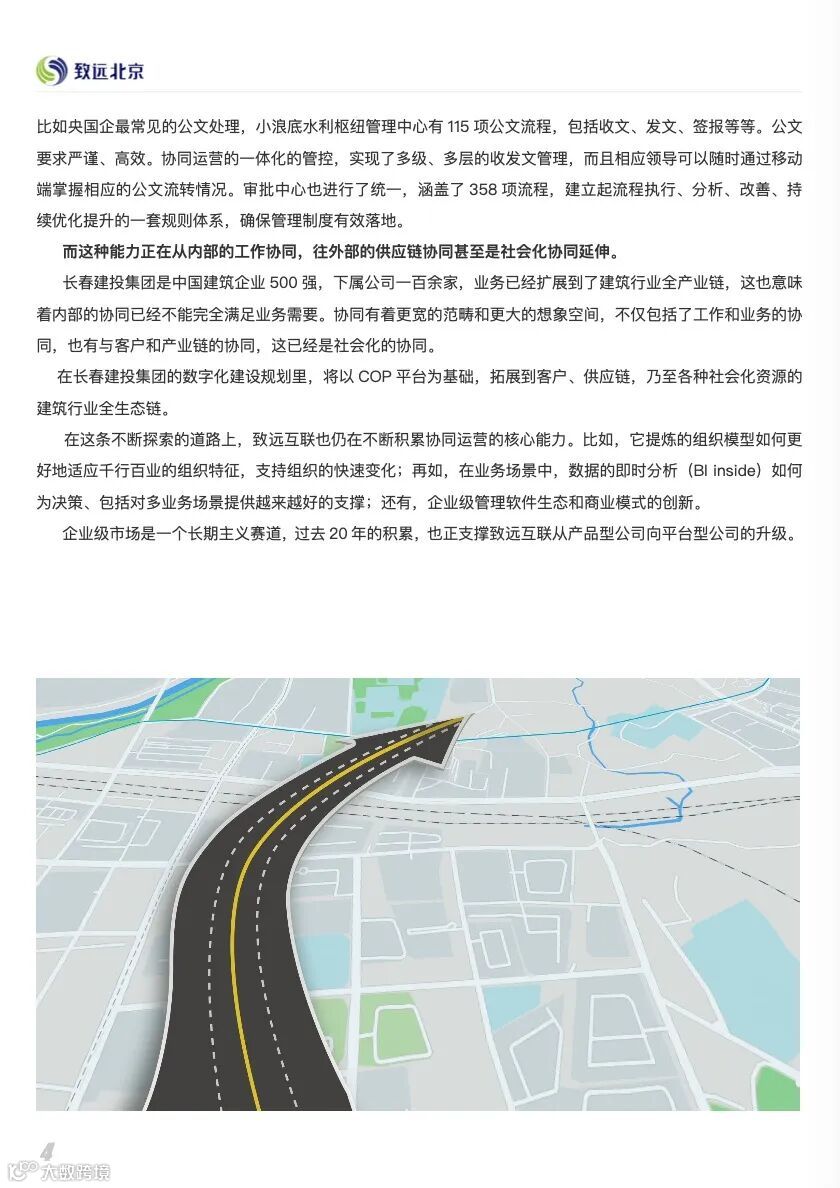 致远北京

比如央国企最常见的公文处理，小浪底水利枢纽管理中心有 115 项公文流程，包括收文、发文、签报等等。公文要求严谨、高效。协同运营的一体化的管控，实现了多级、多层的收发文管理，而且相应领导可以随时通过移动端掌握相应的公文流转情况。审批中心也进行了统一，涵盖了 358 项流程，建立起流程执行、分析、改善、持续优化提升的一套规则体系，确保管理制度有效落地。

而这种能力正在从内部的工作协同，往外部的供应链协同甚至是社会化协同延伸。

长春建投集团是中国建筑企业 500 强，下属公司一百余家，业务已经扩展到了建筑行业全产业链，这也意味着内部的协同已经不能完全满足业务需要。协同有着更宽的范畴和更大的想象空间，不仅包括了工作和业务的协同，也有与客户和产业链的协同，这已经是社会化的协同。

在长春建投集团的数字化建设规划里，将以 COP 平台为基础，拓展到客户、供应链，乃至各种社会化资源的建筑行业全生态链。

在这条不断探索的道路上，致远互联也仍在不断积累协同运营的核心能力。比如，它提炼的组织模型如何更好地适应千行百业的组织特征，支持组织的快速变化；再如，在业务场景中，数据的即时分析（BI inside）如何为决策、包括对多业务场景提供越来越好的支撑；还有，企业级管理软件生态和商业模式的创新。

企业级市场是一个长期主义赛道，过去 20 年的积累，也正支撑致远互联从产品型公司向平台型公司的升级。

4

大数跨境